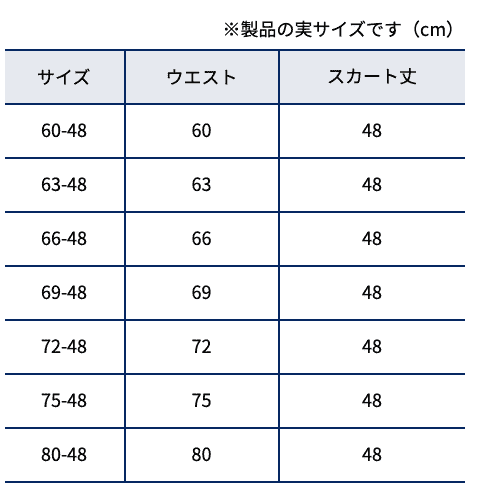 ※製品の実サイズです（cm）

| サイズ | ウエスト | スカート丈 |
|---|---|---|
| 60-48 | 60 | 48 |
| 63-48 | 63 | 48 |
| 66-48 | 66 | 48 |
| 69-48 | 69 | 48 |
| 72-48 | 72 | 48 |
| 75-48 | 75 | 48 |
| 80-48 | 80 | 48 |